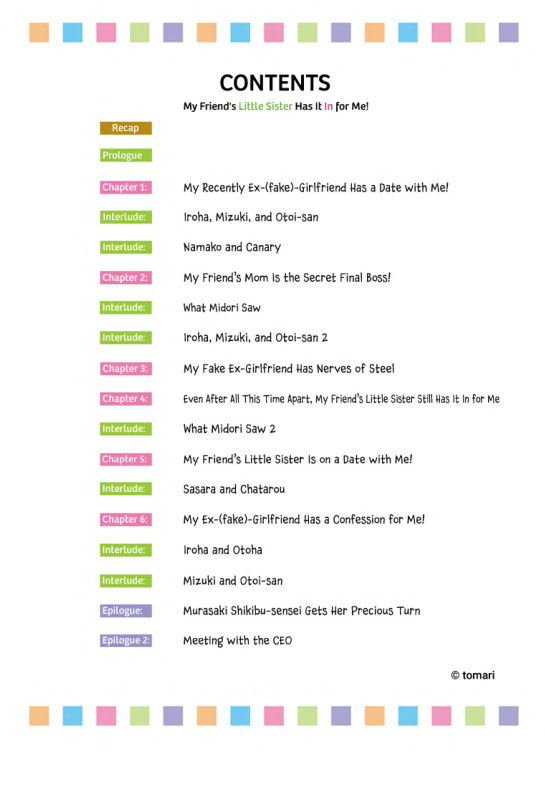 CONTENTS

My Friend's Little Sister Has It In for Me!

Recap

Prologue

Chapter 1: My Recently Ex-(fake)-Girlfriend Has a Date with Me!

Interlude: Iroha, Mizuki, and Otoi-san

Interlude: Namako and Canary

Chapter 2: My Friend's Mom Is the Secret Final Boss!

Interlude: What Midori Saw

Interlude: Iroha, Mizuki, and Otoi-san 2

Chapter 3: My Fake Ex-Girlfriend Has Nerves of Steel

Chapter 4: Even After All This Time Apart, My Friend's Little Sister Still Has It In for Me

Interlude: What Midori Saw 2

Chapter 5: My Friend's Little Sister Is on a Date with Me!

Interlude: Sasara and Chatarou

Chapter 6: My Ex-(fake)-Girlfriend Has a Confession for Me!

Interlude: Iroha and Otoha

Interlude: Mizuki and Otoi-san

Epilogue: Murasaki Shikibu-sensei Gets Her Precious Turn

Epilogue 2: Meeting with the CEO

© tomari